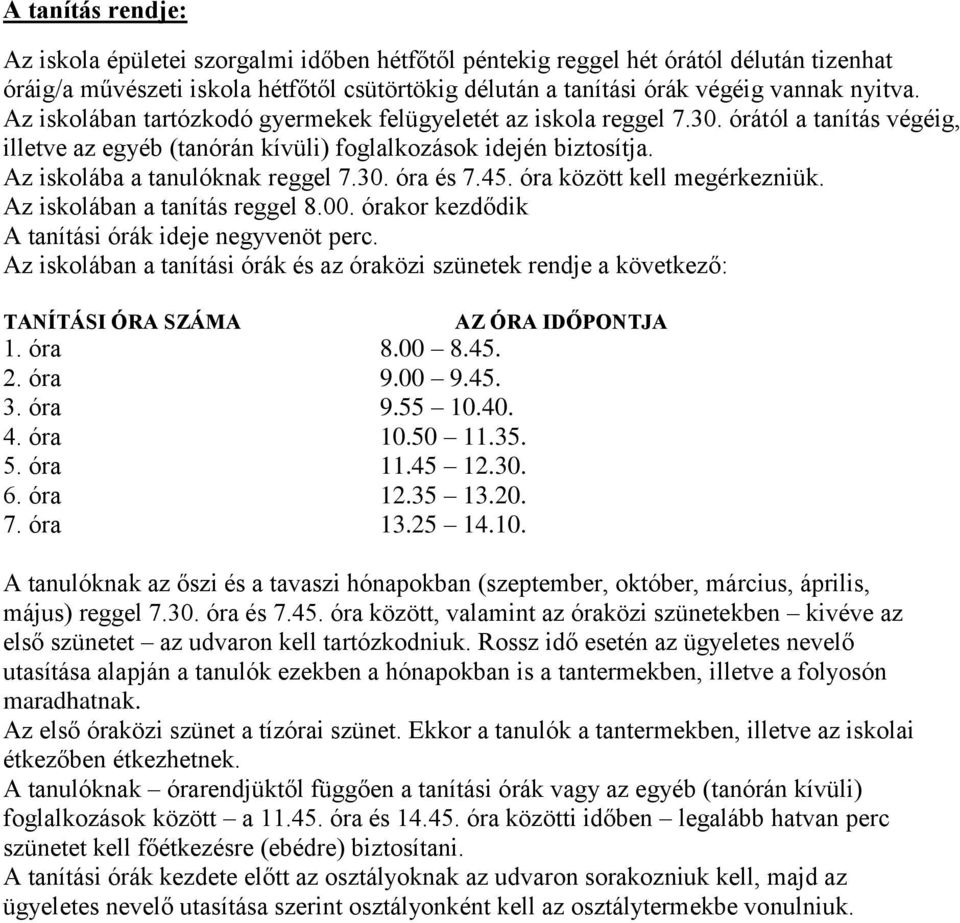 A tanítás rendje:

Az iskola épületei szorgalmi időben hétfőtől péntekig reggel hét órától délután tizenhat óráig/a művészeti iskola hétfőtől csütörtökig délután a tanítási órák végéig vannak nyitva.
Az iskolában tartózkodó gyermekek felügyeletét az iskola reggel 7.30. órától a tanítás végéig, illetve az egyéb (tanórán kívüli) foglalkozások idején biztosítja.
Az iskolába a tanulóknak reggel 7.30. óra és 7.45. óra között kell megérkezniük.
Az iskolában a tanítás reggel 8.00. órakor kezdődik
A tanítási órák ideje negyvenöt perc.
Az iskolában a tanítási órák és az óraközi szünetek rendje a következő:

| TANÍTÁSI ÓRA SZÁMA | AZ ÓRA IDŐPONTJA |
|---|---|
| 1. óra | 8.00 – 8.45. |
| 2. óra | 9.00 – 9.45. |
| 3. óra | 9.55 – 10.40. |
| 4. óra | 10.50 – 11.35. |
| 5. óra | 11.45 – 12.30. |
| 6. óra | 12.35 – 13.20. |
| 7. óra | 13.25 – 14.10. |

A tanulóknak az őszi és a tavaszi hónapokban (szeptember, október, március, április, május) reggel 7.30. óra és 7.45. óra között, valamint az óraközi szünetekben – kivéve az első szünetet – az udvaron kell tartózkodniuk. Rossz idő esetén az ügyeletes nevelő utasítása alapján a tanulók ezekben a hónapokban is a tantermekben, illetve a folyosón maradhatnak.
Az első óraközi szünet a tízórai szünet. Ekkor a tanulók a tantermekben, illetve az iskolai étkezőben étkezhetnek.
A tanulóknak – órarendjüktől függően a tanítási órák vagy az egyéb (tanórán kívüli) foglalkozások között – a 11.45. óra és 14.45. óra közötti időben – legalább hatvan perc szünetet kell főétkezésre (ebédre) biztosítani.
A tanítási órák kezdete előtt az osztályoknak az udvaron sorakozniuk kell, majd az ügyeletes nevelő utasítása szerint osztályonként kell az osztálytermekbe vonulniuk.